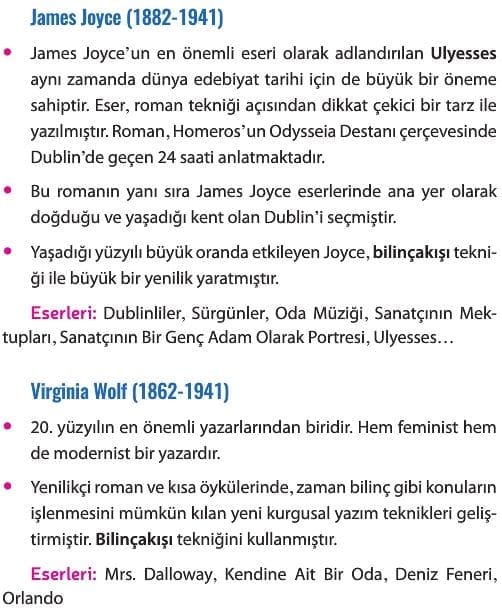 James Joyce (1882-1941)

• James Joyce'un en önemli eseri olarak adlandırılan Ulyesses aynı zamanda dünya edebiyat tarihi için de büyük bir öneme sahiptir. Eser, roman tekniği açısından dikkat çekici bir tarz ile yazılmıştır. Roman, Homeros'un Odysseia Destanı çerçevesinde Dublin'de geçen 24 saati anlatmaktadır.

• Bu romanın yanı sıra James Joyce eserlerinde ana yer olarak doğduğu ve yaşadığı kent olan Dublin'i seçmiştir.

• Yaşadığı yüzyılı büyük oranda etkileyen Joyce, bilinçakışı tekniği ile büyük bir yenilik yaratmıştır.

Eserleri: Dublinliler, Sürgünler, Oda Müziği, Sanatçının Mektupları, Sanatçının Bir Genç Adam Olarak Portresi, Ulyesses…

Virginia Wolf (1862-1941)

• 20. yüzyılın en önemli yazarlarından biridir. Hem feminist hem de modernist bir yazardır.

• Yenilikçi roman ve kısa öykülerinde, zaman bilinç gibi konuların işlenmesini mümkün kılan yeni kurgusal yazım teknikleri geliştirmiştir. Bilinçakışı tekniğini kullanmıştır.

Eserleri: Mrs. Dalloway, Kendine Ait Bir Oda, Deniz Feneri, Orlando